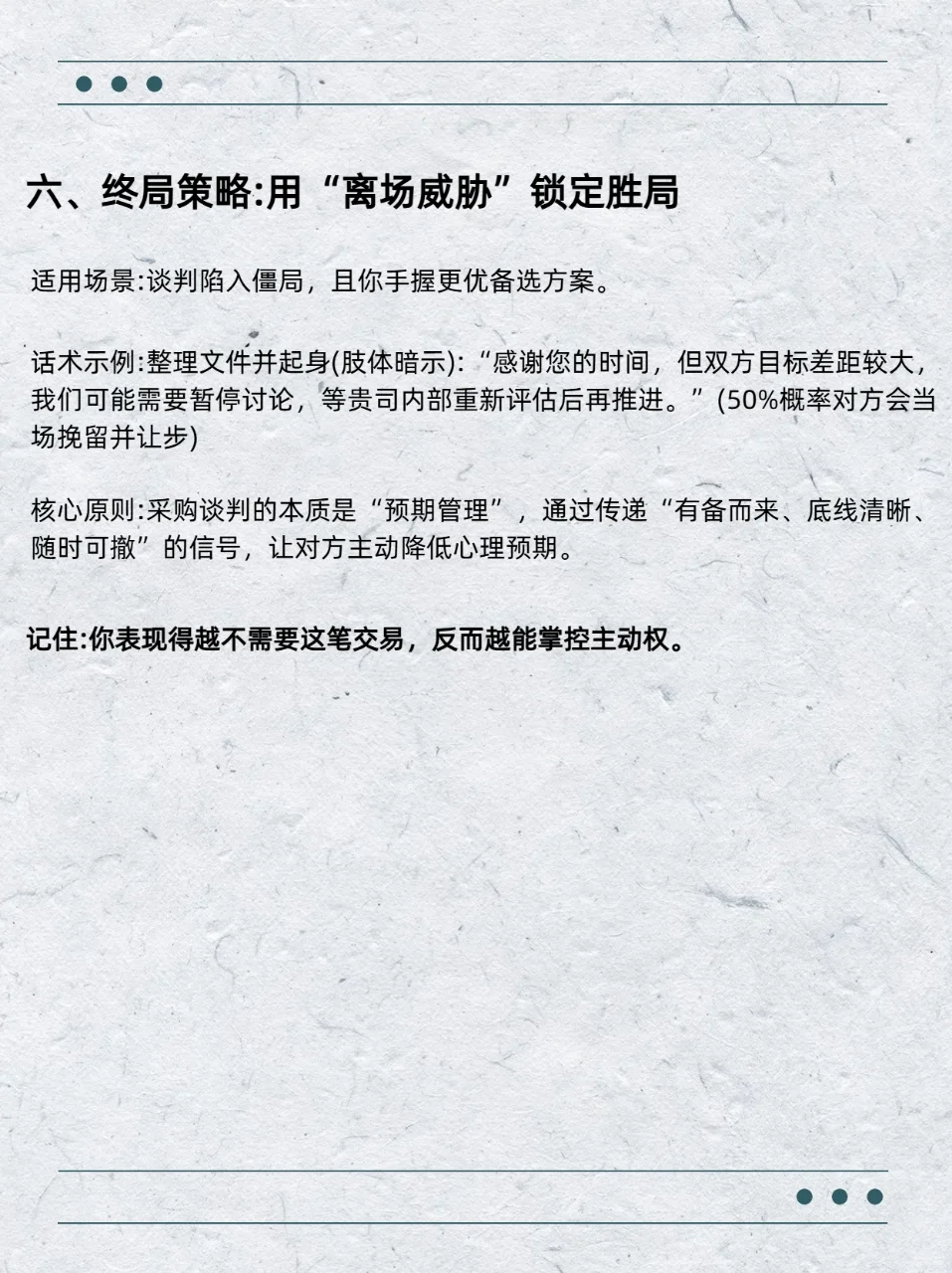 六、终局策略:用“离场威胁”锁定胜局

适用场景:谈判陷入僵局，且你手握更优备选方案。

话术示例:整理文件并起身(肢体暗示):“感谢您的时间，但双方目标差距较大，我们可能需要暂停讨论，等贵司内部重新评估后再推进。”(50%概率对方会当场挽留并让步)

核心原则:采购谈判的本质是“预期管理”，通过传递“有备而来、底线清晰、随时可撤”的信号，让对方主动降低心理预期。

记住:你表现得越不需要这笔交易，反而越能掌控主动权。